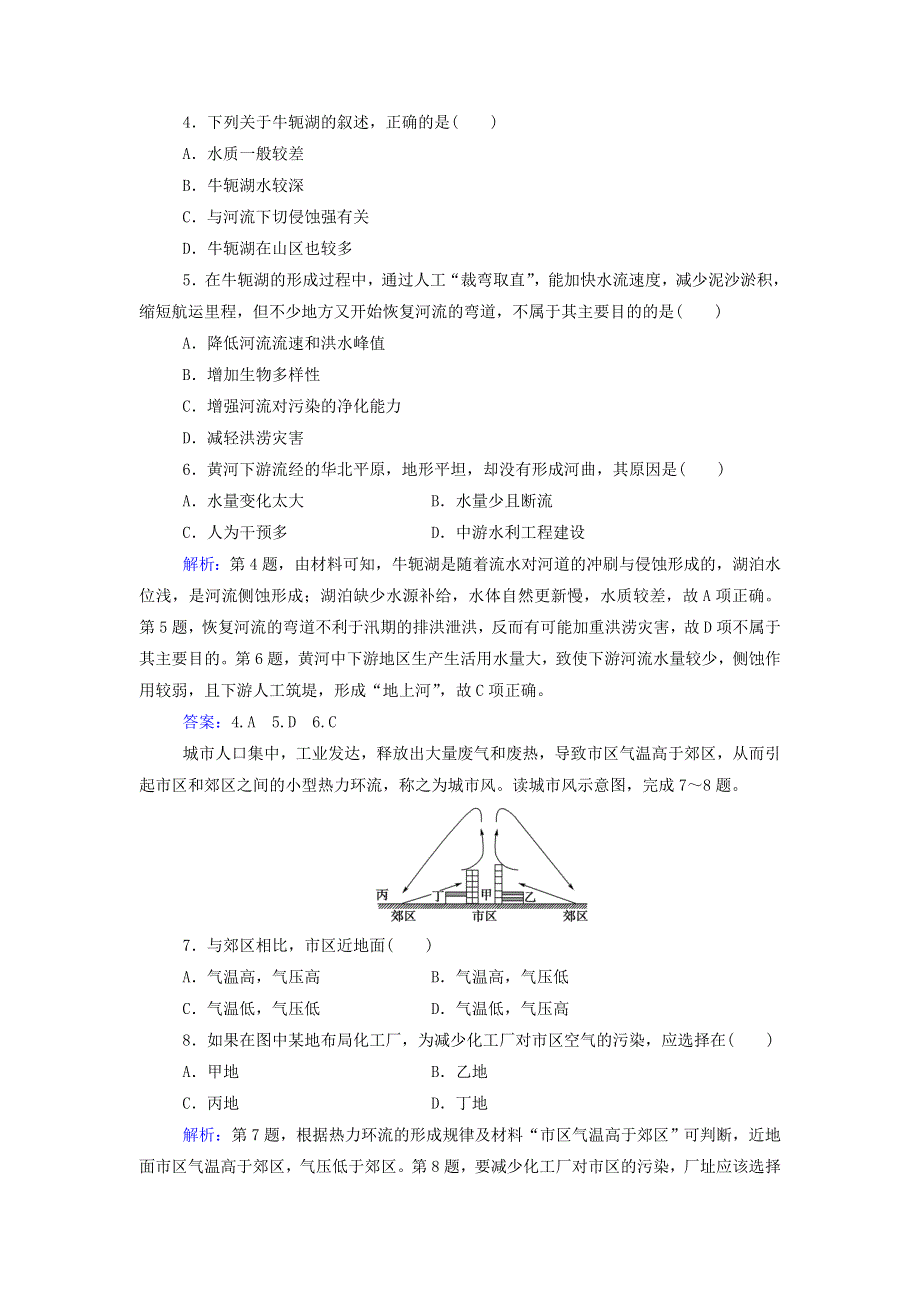 4．下列关于牛轭湖的叙述，正确的是(　　)

A．水质一般较差

B．牛轭湖水较深

C．与河流下切侵蚀强有关

D．牛轭湖在山区也较多

5．在牛轭湖的形成过程中，通过人工“裁弯取直”，能加快水流速度，减少泥沙淤积，缩短航运里程，但不少地方又开始恢复河流的弯道，不属于其主要目的的是(　　)

A．降低河流流速和洪水峰值

B．增加生物多样性

C．增强河流对污染的净化能力

D．减轻洪涝灾害

6．黄河下游流经的华北平原，地形平坦，却没有形成河曲，其原因是(　　)

A．水量变化太大　　B．水量少且断流

C．人为干预多　　D．中游水利工程建设

解析：第4题，由材料可知，牛轭湖是随着流水对河道的冲刷与侵蚀形成的，湖泊水位浅，是河流侧蚀形成；湖泊缺少水源补给，水体自然更新慢，水质较差，故A项正确。第5题，恢复河流的弯道不利于汛期的排洪泄洪，反而有可能加重洪涝灾害，故D项不属于其主要目的。第6题，黄河中下游地区生产生活用水量大，致使下游河流水量较少，侧蚀作用较弱，且下游人工筑堤，形成“地上河”，故C项正确。

答案：4．A　5．D　6．C

城市人口集中，工业发达，释放出大量废气和废热，导致市区气温高于郊区，从而引起市区和郊区之间的小型热力环流，称之为城市风。读城市风示意图，完成7～8题。

丙　丁　甲　乙
郊区　市区　郊区

7．与郊区相比，市区近地面(　　)

A．气温高，气压高　　B．气温高，气压低

C．气温低，气压低　　D．气温低，气压高

8．如果在图中某地布局化工厂，为减少化工厂对市区空气的污染，应选择在(　　)

A．甲地　　B．乙地

C．丙地　　D．丁地

解析：第7题，根据热力环流的形成规律及材料“市区气温高于郊区”可判断，近地面市区气温高于郊区，气压低于郊区。第8题，要减少化工厂对市区的污染，厂址应该选择